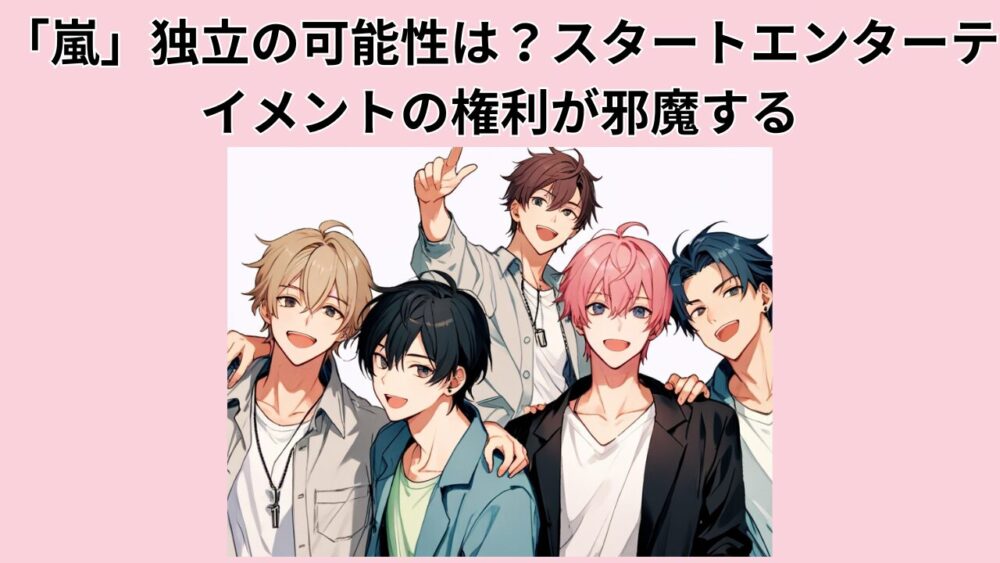 「嵐」独立の可能性は？スタートエンターテイメントの権利が邪魔する